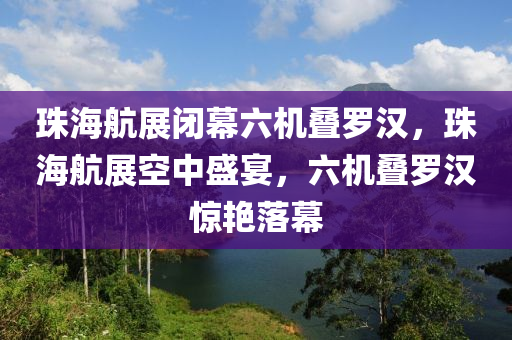 珠海航展闭幕六机叠罗汉，珠海航展空中盛宴，六机叠罗汉惊艳落幕